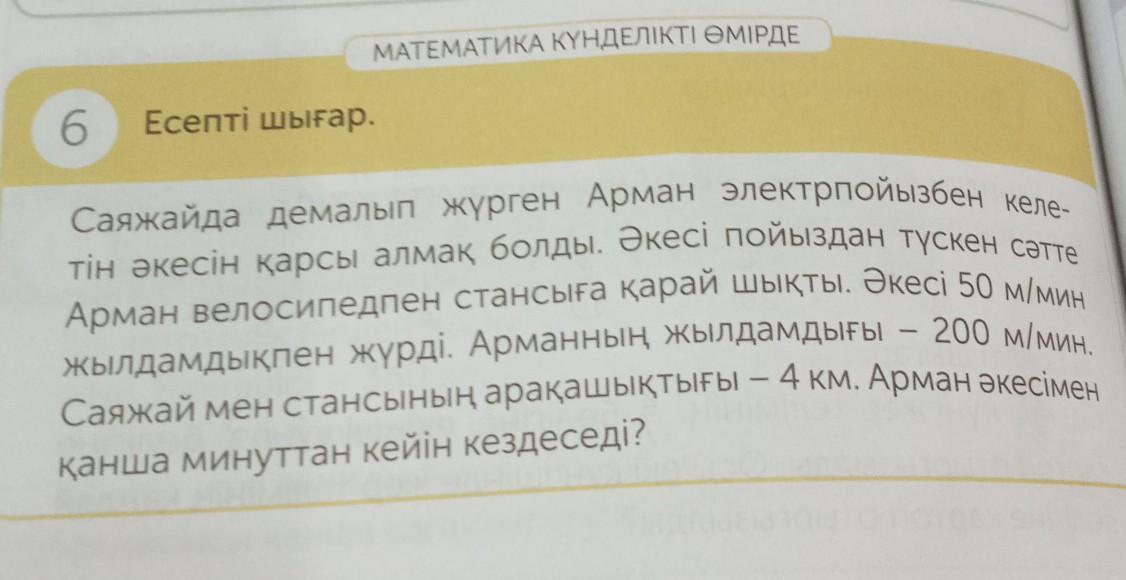 МАТЕМАТИКА КҮНДЕЛІКТІ ӨМІРДЕ

6 Есепті шығар.

Саяжайда демалып жүрген Арман электрпойызбен келетін әкесін қарсы алмақ болды. Әкесі пойыздан түскен сәтте Арман велосипедпен стансыға қарай шықты. Әкесі 50 м/мин жылдамдықпен жүрді. Арманның жылдамдығы – 200 м/мин. Саяжай мен стансының арақашықтығы – 4 км. Арман әкесімен қанша минуттан кейін кездеседі?